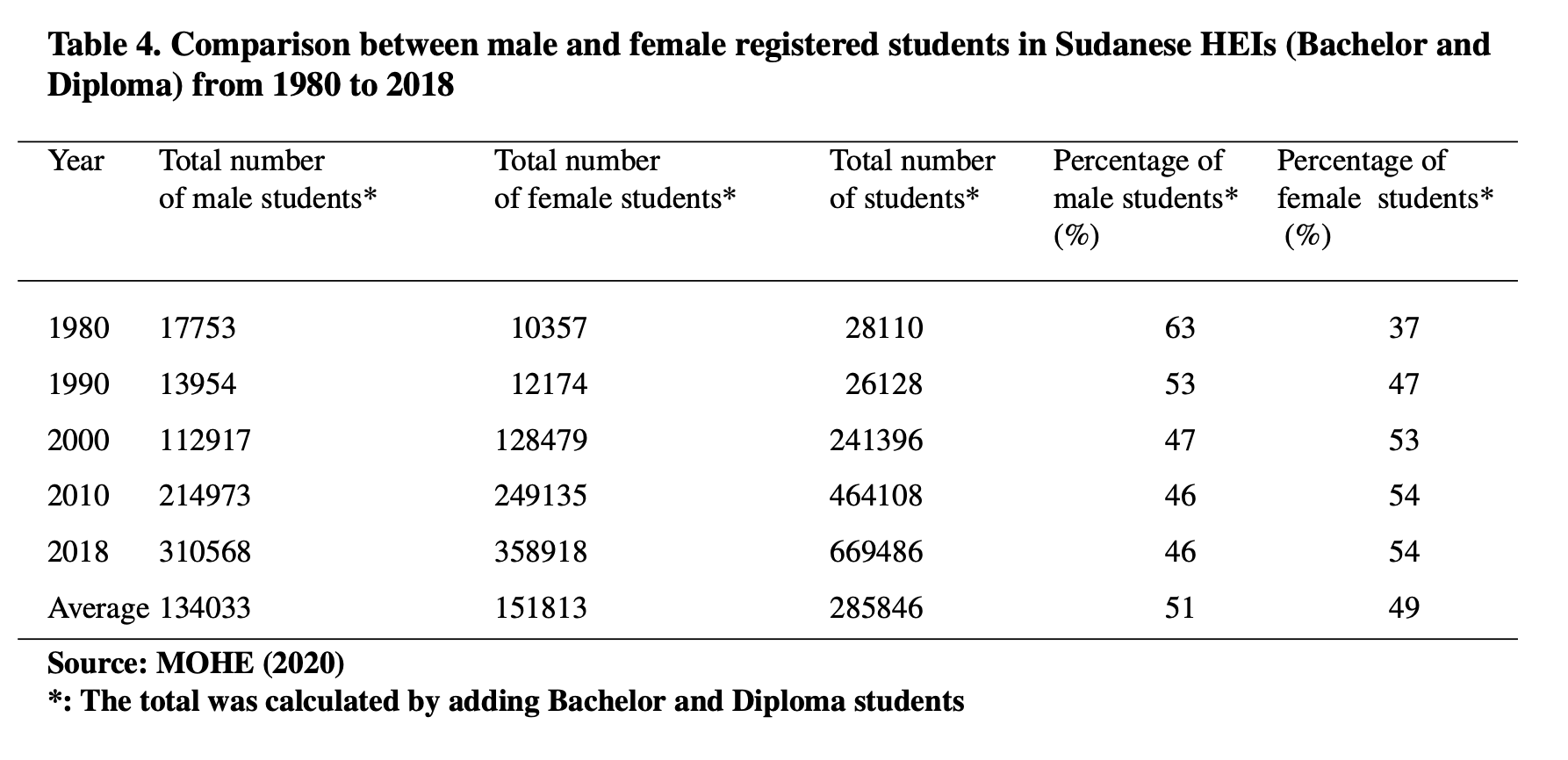 Table 4. Comparison between male and female registered students in Sudanese HEIs (Bachelor and Diploma) from 1980 to 2018

| Year | Total number of male students* | Total number of female students* | Total number of students* | Percentage of male students* (%) | Percentage of female students* (%) |
|---|---|---|---|---|---|
| 1980 | 17753 | 10357 | 28110 | 63 | 37 |
| 1990 | 13954 | 12174 | 26128 | 53 | 47 |
| 2000 | 112917 | 128479 | 241396 | 47 | 53 |
| 2010 | 214973 | 249135 | 464108 | 46 | 54 |
| 2018 | 310568 | 358918 | 669486 | 46 | 54 |
| Average | 134033 | 151813 | 285846 | 51 | 49 |

Source: MOHE (2020)
*: The total was calculated by adding Bachelor and Diploma students